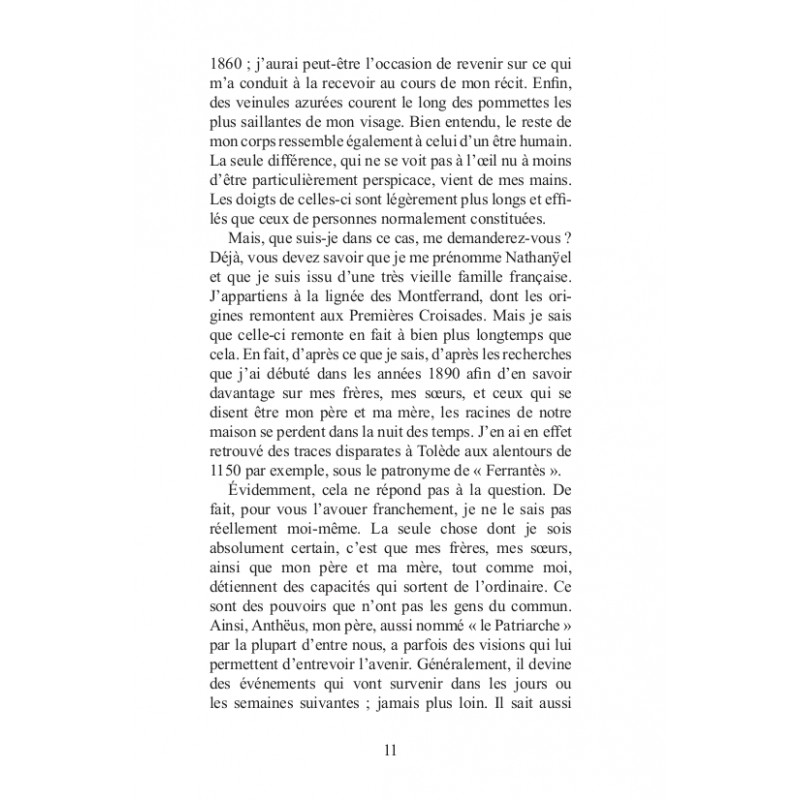 1860 ; j'aurai peut-être l'occasion de revenir sur ce qui m'a conduit à la recevoir au cours de mon récit. Enfin, des veinules azurées courent le long des pommettes les plus saillantes de mon visage. Bien entendu, le reste de mon corps ressemble également à celui d'un être humain. La seule différence, qui ne se voit pas à l'œil nu à moins d'être particulièrement perspicace, vient de mes mains. Les doigts de celles-ci sont légèrement plus longs et effilés que ceux de personnes normalement constituées.

Mais, que suis-je dans ce cas, me demanderez-vous ? Déjà, vous devez savoir que je me prénomme Nathanÿel et que je suis issu d'une très vieille famille française. J'appartiens à la lignée des Montferrand, dont les origines remontent aux Premières Croisades. Mais je sais que celle-ci remonte en fait à bien plus longtemps que cela. En fait, d'après ce que je sais, d'après les recherches que j'ai débuté dans les années 1890 afin d'en savoir davantage sur mes frères, mes sœurs, et ceux qui se disent être mon père et ma mère, les racines de notre maison se perdent dans la nuit des temps. J'en ai en effet retrouvé des traces disparates à Tolède aux alentours de 1150 par exemple, sous le patronyme de « Ferrantès ».

Évidemment, cela ne répond pas à la question. De fait, pour vous l'avouer franchement, je ne le sais pas réellement moi-même. La seule chose dont je sois absolument certain, c'est que mes frères, mes sœurs, ainsi que mon père et ma mère, tout comme moi, détiennent des capacités qui sortent de l'ordinaire. Ce sont des pouvoirs que n'ont pas les gens du commun. Ainsi, Anthëus, mon père, aussi nommé « le Patriarche » par la plupart d'entre nous, a parfois des visions qui lui permettent d'entrevoir l'avenir. Généralement, il devine des événements qui vont survenir dans les jours ou les semaines suivantes ; jamais plus loin. Il sait aussi

11